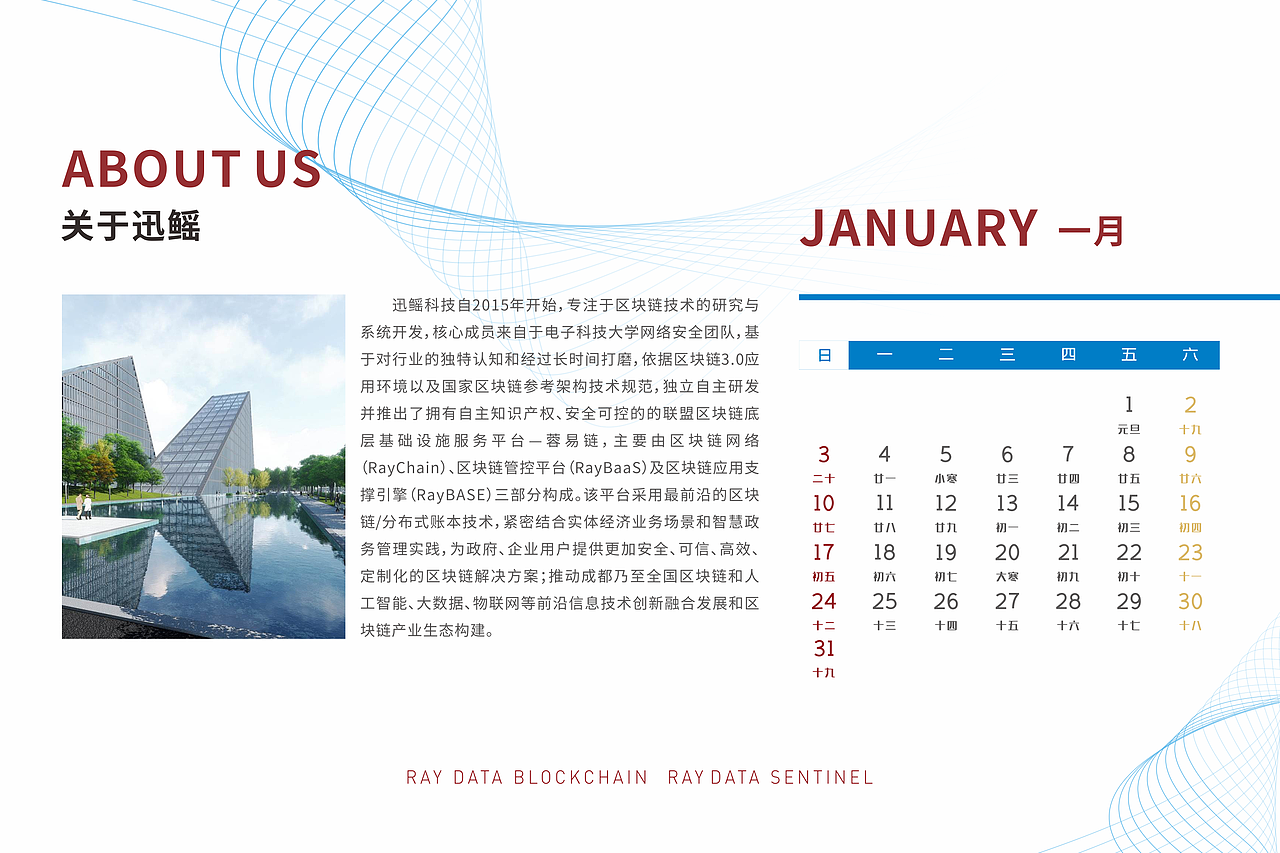 ABOUT US
关于迅鳐

迅鳐科技自2015年开始，专注于区块链技术的研究与系统开发，核心成员来自于电子科技大学网络安全团队，基于对行业的独特认知和经过长时间打磨，依据区块链3.0应用环境以及国家区块链参考架构技术规范，独立自主研发并推出了拥有自主知识产权、安全可控的的联盟区块链底层基础设施服务平台—蓉易链，主要由区块链网络(RayChain)、区块链管控平台(RayBaaS)及区块链应用支撑引擎(RayBASE)三部分构成。该平台采用最前沿的区块链/分布式账本技术，紧密结合实体经济业务场景和智慧政务管理实践，为政府、企业用户提供更加安全、可信、高效、定制化的区块链解决方案；推动成都乃至全国区块链和人工智能、大数据、物联网等前沿信息技术创新融合发展和区块链产业生态构建。

JANUARY 一月

| 日 | 一 | 二 | 三 | 四 | 五 | 六 |
|---|---|---|---|---|---|---|
| | | | | | 1 元旦 | 2 十九 |
| 3 二十 | 4 廿一 | 5 小寒 | 6 廿三 | 7 廿四 | 8 廿五 | 9 廿六 |
| 10 廿七 | 11 廿八 | 12 廿九 | 13 初一 | 14 初二 | 15 初三 | 16 初四 |
| 17 初五 | 18 初六 | 19 初七 | 20 大寒 | 21 初九 | 22 初十 | 23 十一 |
| 24 十二 | 25 十三 | 26 十四 | 27 十五 | 28 十六 | 29 十七 | 30 十八 |
| 31 十九 | | | | | | |

RAY DATA BLOCKCHAIN RAY DATA SENTINEL